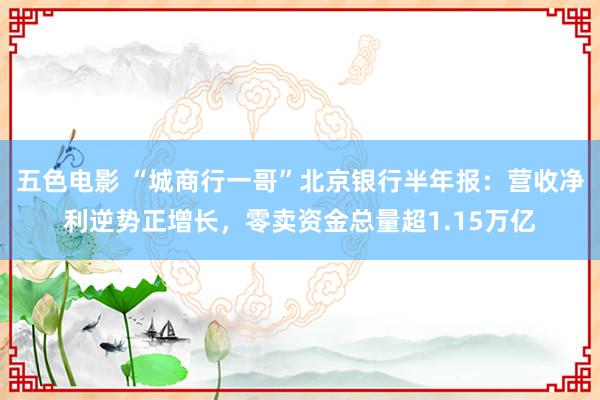 五色电影 “城商行一哥”北京银行半年报：营收净利逆势正增长，零卖资金总量超1.15万亿